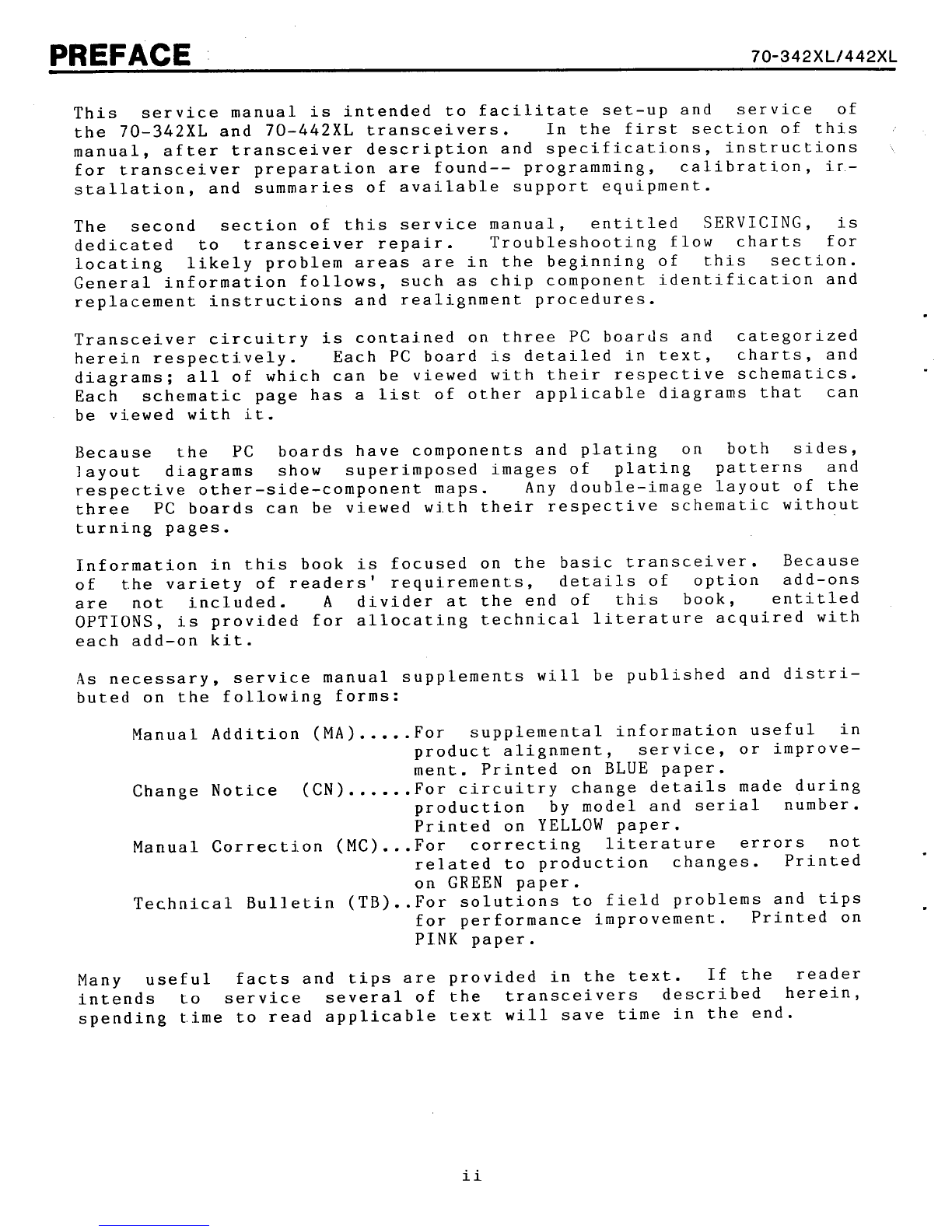 PREFACE

70-342XL/442XL

This service manual is intended to facilitate set-up and service of the 70-342XL and 70-442XL transceivers. In the first section of this manual, after transceiver description and specifications, instructions for transceiver preparation are found-- programming, calibration, installation, and summaries of available support equipment.

The second section of this service manual, entitled SERVICING, is dedicated to transceiver repair. Troubleshooting flow charts for locating likely problem areas are in the beginning of this section. General information follows, such as chip component identification and replacement instructions and realignment procedures.

Transceiver circuitry is contained on three PC boards and categorized herein respectively. Each PC board is detailed in text, charts, and diagrams; all of which can be viewed with their respective schematics. Each schematic page has a list of other applicable diagrams that can be viewed with it.

Because the PC boards have components and plating on both sides, layout diagrams show superimposed images of plating patterns and respective other-side-component maps. Any double-image layout of the three PC boards can be viewed with their respective schematic without turning pages.

Information in this book is focused on the basic transceiver. Because of the variety of readers' requirements, details of option add-ons are not included. A divider at the end of this book, entitled OPTIONS, is provided for allocating technical literature acquired with each add-on kit.

As necessary, service manual supplements will be published and distributed on the following forms:

Manual Addition (MA).....For supplemental information useful in product alignment, service, or improvement. Printed on BLUE paper.

Change Notice (CN)......For circuitry change details made during production by model and serial number. Printed on YELLOW paper.

Manual Correction (MC)...For correcting literature errors not related to production changes. Printed on GREEN paper.

Technical Bulletin (TB)..For solutions to field problems and tips for performance improvement. Printed on PINK paper.

Many useful facts and tips are provided in the text. If the reader intends to service several of the transceivers described herein, spending time to read applicable text will save time in the end.

ii